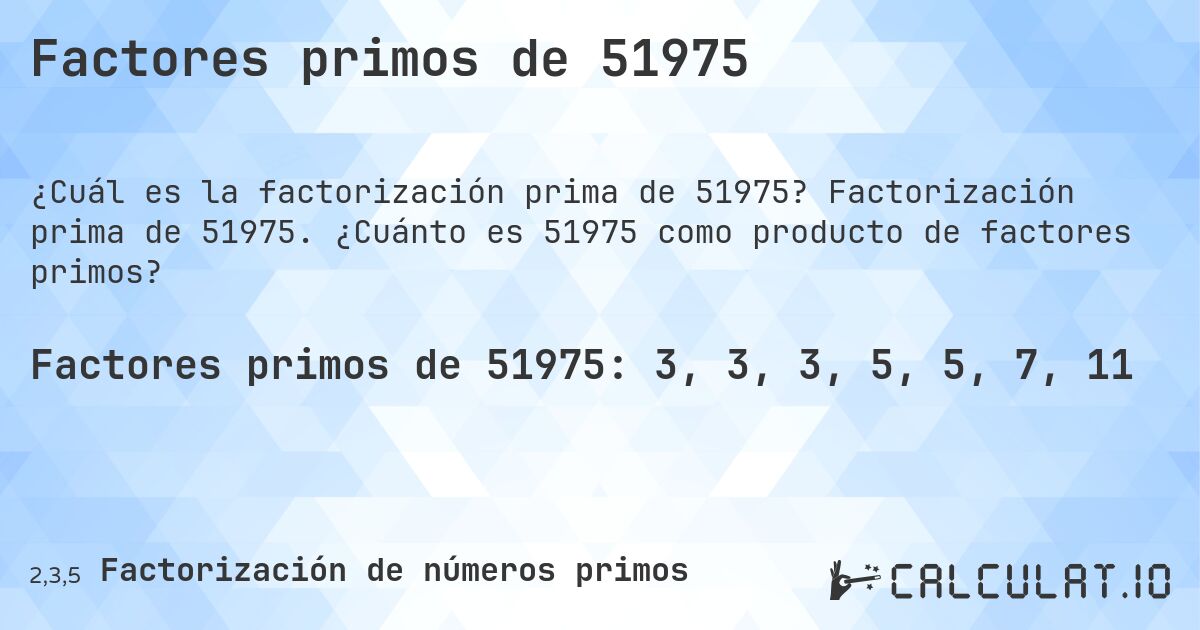 Factores primos de 51975

¿Cuál es la factorización prima de 51975? Factorización prima de 51975. ¿Cuánto es 51975 como producto de factores primos?

Factores primos de 51975: 3, 3, 3, 5, 5, 7, 11

2,3,5 Factorización de números primos

CALCULAT.IO